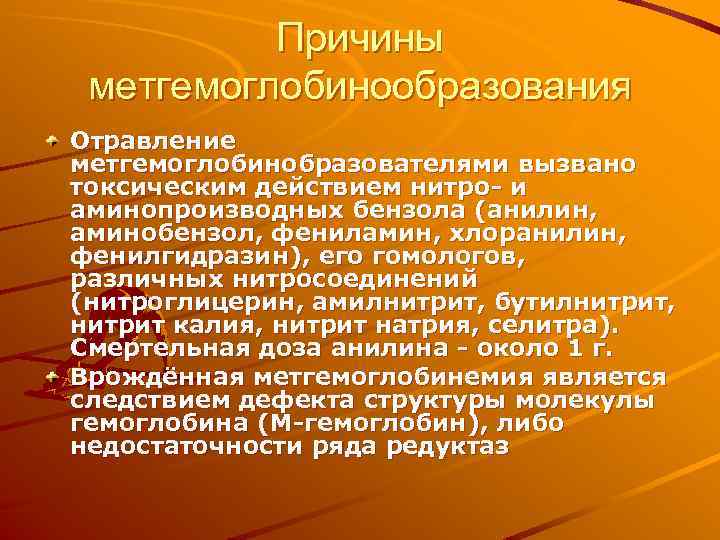 Причины метгемоглобинообразования

Отравление метгемоглобинобразователями вызвано токсическим действием нитро- и аминопроизводных бензола (анилин, аминобензол, фениламин, хлоранилин, фенилгидразин), его гомологов, различных нитросоединений (нитроглицерин, амилнитрит, бутилнитрит, нитрит калия, нитрит натрия, селитра). Смертельная доза анилина - около 1 г.

Врождённая метгемоглобинемия является следствием дефекта структуры молекулы гемоглобина (М-гемоглобин), либо недостаточности ряда редуктаз